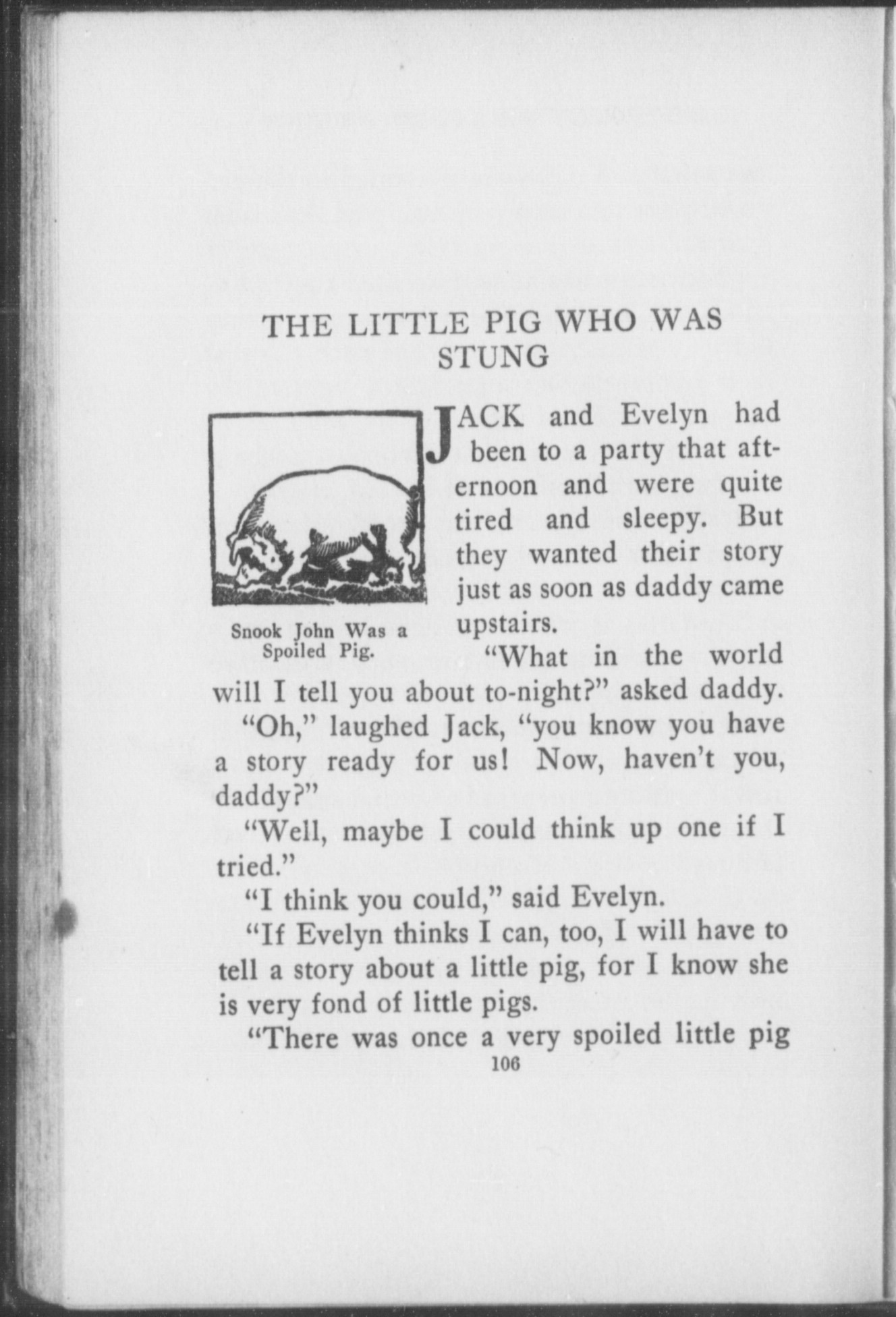 THE LITTLE PIG WHO WAS STUNG

Snook John Was a Spoiled Pig.

JACK and Evelyn had been to a party that afternoon and were quite tired and sleepy. But they wanted their story just as soon as daddy came upstairs.

"What in the world will I tell you about to-night?" asked daddy.

"Oh," laughed Jack, "you know you have a story ready for us! Now, haven't you, daddy?"

"Well, maybe I could think up one if I tried."

"I think you could," said Evelyn.

"If Evelyn thinks I can, too, I will have to tell a story about a little pig, for I know she is very fond of little pigs.

"There was once a very spoiled little pig

106